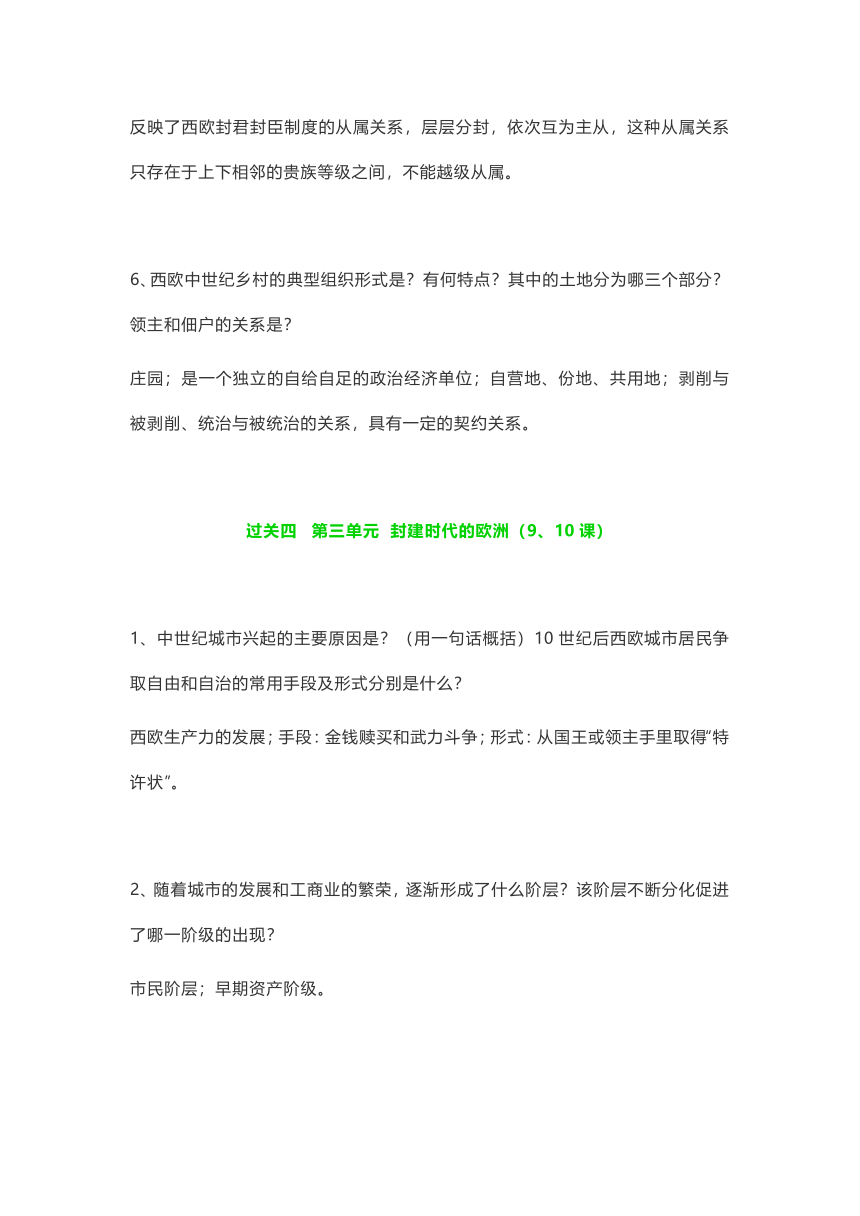 反映了西欧封君封臣制度的从属关系，层层分封，依次互为主从，这种从属关系只存在于上下相邻的贵族等级之间，不能越级从属。

6、西欧中世纪乡村的典型组织形式是？有何特点？其中的土地分为哪三个部分？领主和佃户的关系是？

庄园；是一个独立的自给自足的政治经济单位；自营地、份地、共用地；剥削与被剥削、统治与被统治的关系，具有一定的契约关系。

过关四　第三单元　封建时代的欧洲（9、10 课）

1、中世纪城市兴起的主要原因是？（用一句话概括）10 世纪后西欧城市居民争取自由和自治的常用手段及形式分别是什么？

西欧生产力的发展；手段：金钱赎买和武力斗争；形式：从国王或领主手里取得“特许状”。

2、随着城市的发展和工商业的繁荣，逐渐形成了什么阶层？该阶层不断分化促进了哪一阶级的出现？

市民阶层；早期资产阶级。